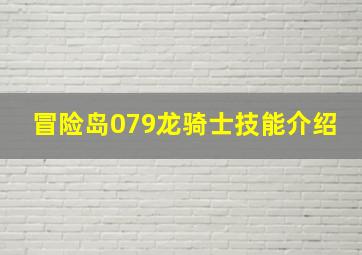 冒险岛079龙骑士技能介绍